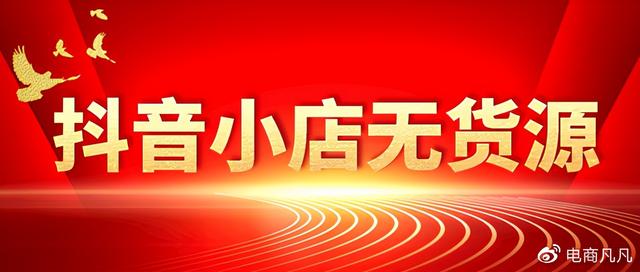 抖音小店无货源

电商凡凡